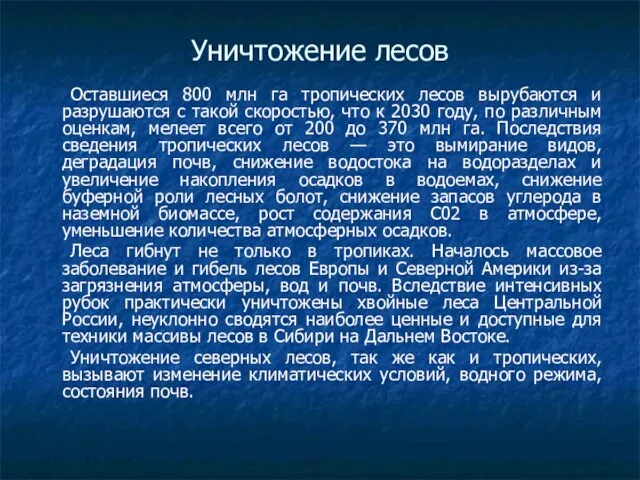 Уничтожение лесов

Оставшиеся 800 млн га тропических лесов вырубаются и разрушаются с такой скоростью, что к 2030 году, по различным оценкам, мелеет всего от 200 до 370 млн га. Последствия сведения тропических лесов — это вымирание видов, деградация почв, снижение водостока на водоразделах и увеличение накопления осадков в водоемах, снижение буферной роли лесных болот, снижение запасов углерода в наземной биомассе, рост содержания С02 в атмосфере, уменьшение количества атмосферных осадков.

Леса гибнут не только в тропиках. Началось массовое заболевание и гибель лесов Европы и Северной Америки из-за загрязнения атмосферы, вод и почв. Вследствие интенсивных рубок практически уничтожены хвойные леса Центральной России, неуклонно сводятся наиболее ценные и доступные для техники массивы лесов в Сибири на Дальнем Востоке.

Уничтожение северных лесов, так же как и тропических, вызывают изменение климатических условий, водного режима, состояния почв.